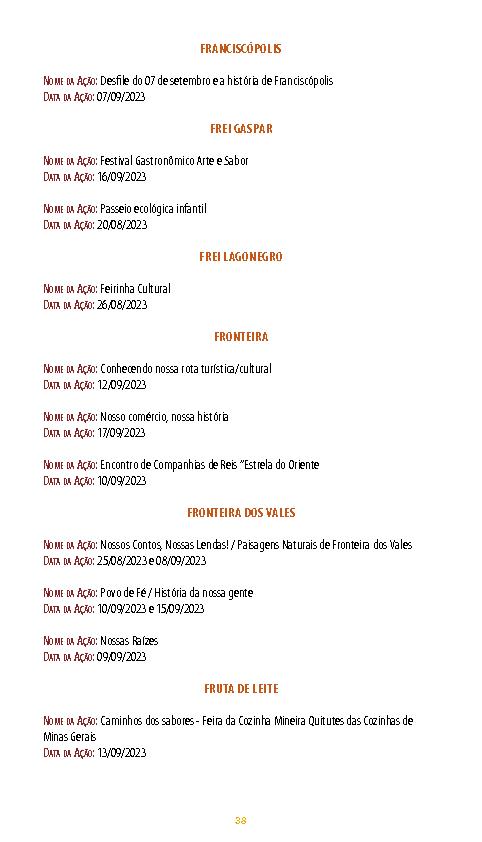 FRANCISCÓPOLIS

Nome da Ação: Desfile do 07 de setembro e a história de Franciscópolis
Data da Ação: 07/09/2023

FREI GASPAR

Nome da Ação: Festival Gastronômico Arte e Sabor
Data da Ação: 16/09/2023

Nome da Ação: Passeio ecológica infantil
Data da Ação: 20/08/2023

FREI LAGONEGRO

Nome da Ação: Feirinha Cultural
Data da Ação: 26/08/2023

FRONTEIRA

Nome da Ação: Conhecendo nossa rota turística/cultural
Data da Ação: 12/09/2023

Nome da Ação: Nosso comércio, nossa história
Data da Ação: 17/09/2023

Nome da Ação: Encontro de Companhias de Reis "Estrela do Oriente
Data da Ação: 10/09/2023

FRONTEIRA DOS VALES

Nome da Ação: Nossos Contos, Nossas Lendas! / Paisagens Naturais de Fronteira dos Vales
Data da Ação: 25/08/2023 e 08/09/2023

Nome da Ação: Povo de Fé / História da nossa gente
Data da Ação: 10/09/2023 e 15/09/2023

Nome da Ação: Nossas Raízes
Data da Ação: 09/09/2023

FRUTA DE LEITE

Nome da Ação: Caminhos dos sabores - Feira da Cozinha Mineira Quitutes das Cozinhas de Minas Gerais
Data da Ação: 13/09/2023

38